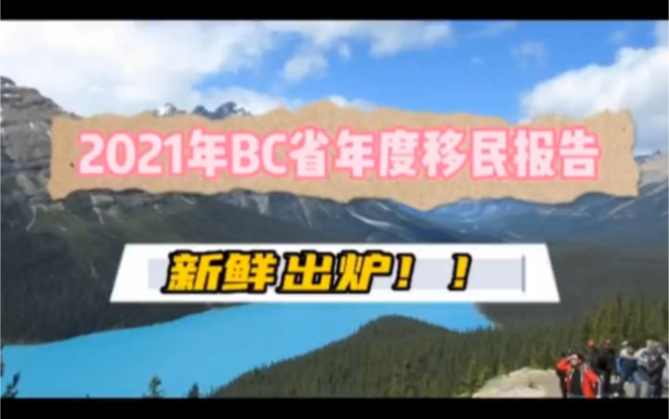 2021年BC省年度移民报告

新鲜出炉！！